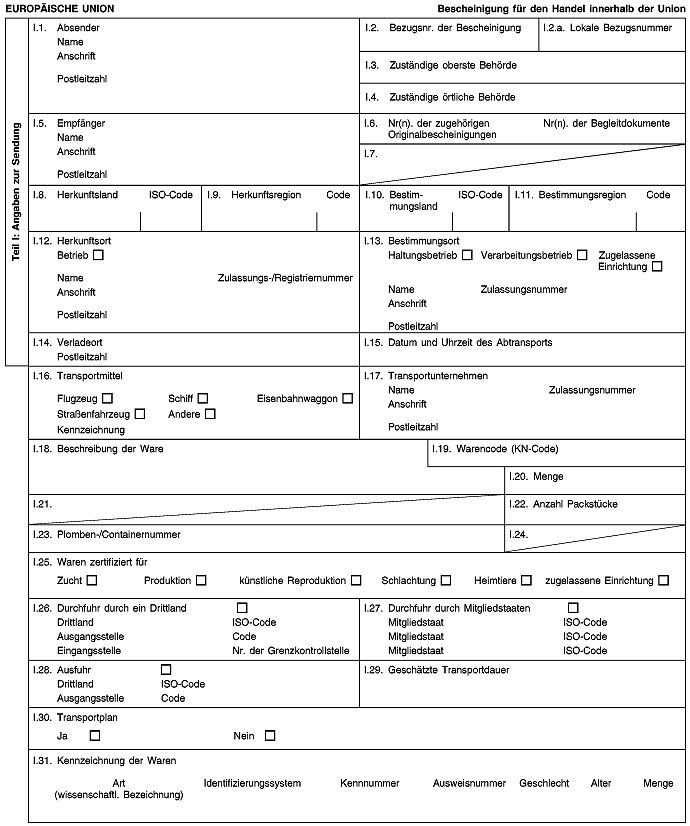 EUROPÄISCHE UNION

Bescheinigung für den Handel innerhalb der Union

Teil I: Angaben zur Sendung

I.1. Absender
Name
Anschrift

Postleitzahl

I.2. Bezugsnr. der Bescheinigung

I.2.a. Lokale Bezugsnummer

I.3. Zuständige oberste Behörde

I.4. Zuständige örtliche Behörde

I.5. Empfänger
Name
Anschrift

Postleitzahl

I.6. Nr(n). der zugehörigen Originalbescheinigungen

Nr(n). der Begleitdokumente

I.7.

I.8. Herkunftsland ISO-Code

I.9. Herkunftsregion Code

I.10. Bestimmungsland ISO-Code

I.11. Bestimmungsregion Code

I.12. Herkunftsort
Betrieb ☐

Name Zulassungs-/Registriernummer
Anschrift

Postleitzahl

I.13. Bestimmungsort
Haltungsbetrieb ☐ Verarbeitungsbetrieb ☐ Zugelassene Einrichtung ☐

Name Zulassungsnummer
Anschrift

Postleitzahl

I.14. Verladeort
Postleitzahl

I.15. Datum und Uhrzeit des Abtransports

I.16. Transportmittel

Flugzeug ☐ Schiff ☐ Eisenbahnwaggon ☐
Straßenfahrzeug ☐ Andere ☐
Kennzeichnung

I.17. Transportunternehmen
Name Zulassungsnummer
Anschrift

Postleitzahl

I.18. Beschreibung der Ware

I.19. Warencode (KN-Code)

I.20. Menge

I.21.

I.22. Anzahl Packstücke

I.23. Plomben-/Containernummer

I.24.

I.25. Waren zertifiziert für

Zucht ☐ Produktion ☐ künstliche Reproduktion ☐ Schlachtung ☐ Heimtiere ☐ zugelassene Einrichtung ☐

I.26. Durchfuhr durch ein Drittland ☐
Drittland ISO-Code
Ausgangsstelle Code
Eingangsstelle Nr. der Grenzkontrollstelle

I.27. Durchfuhr durch Mitgliedstaaten ☐
Mitgliedstaat ISO-Code
Mitgliedstaat ISO-Code
Mitgliedstaat ISO-Code

I.28. Ausfuhr ☐
Drittland ISO-Code
Ausgangsstelle Code

I.29. Geschätzte Transportdauer

I.30. Transportplan

Ja ☐ Nein ☐

I.31. Kennzeichnung der Waren

Art (wissenschaftl. Bezeichnung) Identifizierungssystem Kennnummer Ausweisnummer Geschlecht Alter Menge